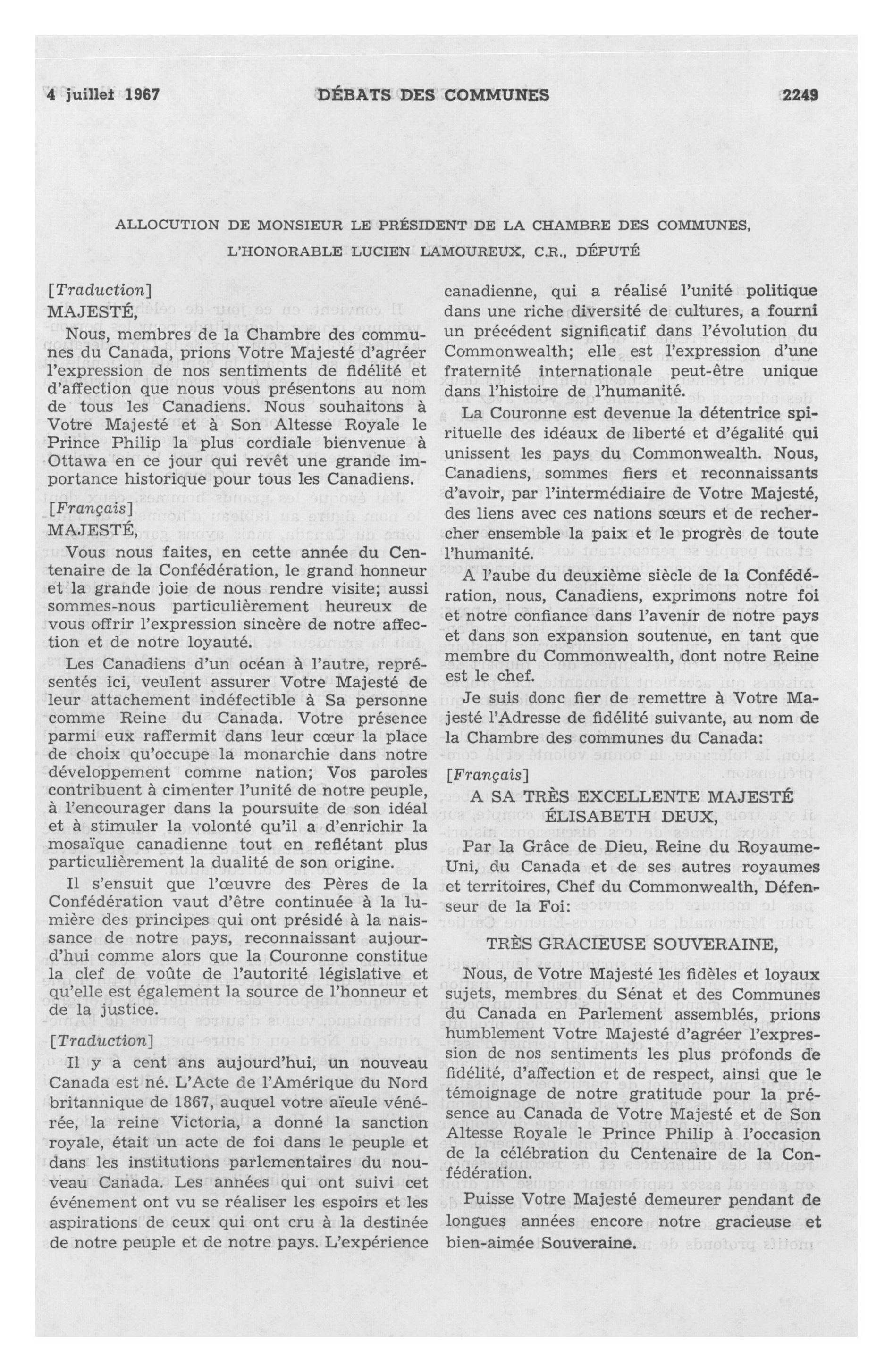 4 juillet 1967 DÉBATS DES COMMUNES 2249

ALLOCUTION DE MONSIEUR LE PRÉSIDENT DE LA CHAMBRE DES COMMUNES, L'HONORABLE LUCIEN LAMOUREUX, C.R., DÉPUTÉ

[Traduction]

MAJESTÉ,

Nous, membres de la Chambre des communes du Canada, prions Votre Majesté d'agréer l'expression de nos sentiments de fidélité et d'affection que nous vous présentons au nom de tous les Canadiens. Nous souhaitons à Votre Majesté et à Son Altesse Royale le Prince Philip la plus cordiale bienvenue à Ottawa en ce jour qui revêt une grande importance historique pour tous les Canadiens.

[Français]

MAJESTÉ,

Vous nous faites, en cette année du Centenaire de la Confédération, le grand honneur et la grande joie de nous rendre visite; aussi sommes-nous particulièrement heureux de vous offrir l'expression sincère de notre affection et de notre loyauté.

Les Canadiens d'un océan à l'autre, représentés ici, veulent assurer Votre Majesté de leur attachement indéfectible à Sa personne comme Reine du Canada. Votre présence parmi eux raffermit dans leur cœur la place de choix qu'occupe la monarchie dans notre développement comme nation; Vos paroles contribuent à cimenter l'unité de notre peuple, à l'encourager dans la poursuite de son idéal et à stimuler la volonté qu'il a d'enrichir la mosaïque canadienne tout en reflétant plus particulièrement la dualité de son origine.

Il s'ensuit que l'œuvre des Pères de la Confédération vaut d'être continuée à la lumière des principes qui ont présidé à la naissance de notre pays, reconnaissant aujourd'hui comme alors que la Couronne constitue la clef de voûte de l'autorité législative et qu'elle est également la source de l'honneur et de la justice.

[Traduction]

Il y a cent ans aujourd'hui, un nouveau Canada est né. L'Acte de l'Amérique du Nord britannique de 1867, auquel votre aïeule vénérée, la reine Victoria, a donné la sanction royale, était un acte de foi dans le peuple et dans les institutions parlementaires du nouveau Canada. Les années qui ont suivi cet événement ont vu se réaliser les espoirs et les aspirations de ceux qui ont cru à la destinée de notre peuple et de notre pays. L'expérience canadienne, qui a réalisé l'unité politique dans une riche diversité de cultures, a fourni un précédent significatif dans l'évolution du Commonwealth; elle est l'expression d'une fraternité internationale peut-être unique dans l'histoire de l'humanité.

La Couronne est devenue la détentrice spirituelle des idéaux de liberté et d'égalité qui unissent les pays du Commonwealth. Nous, Canadiens, sommes fiers et reconnaissants d'avoir, par l'intermédiaire de Votre Majesté, des liens avec ces nations sœurs et de rechercher ensemble la paix et le progrès de toute l'humanité.

A l'aube du deuxième siècle de la Confédération, nous, Canadiens, exprimons notre foi et notre confiance dans l'avenir de notre pays et dans son expansion soutenue, en tant que membre du Commonwealth, dont notre Reine est le chef.

Je suis donc fier de remettre à Votre Majesté l'Adresse de fidélité suivante, au nom de la Chambre des communes du Canada:

[Français]

A SA TRÈS EXCELLENTE MAJESTÉ ÉLISABETH DEUX,

Par la Grâce de Dieu, Reine du Royaume-Uni, du Canada et de ses autres royaumes et territoires, Chef du Commonwealth, Défenseur de la Foi:

TRÈS GRACIEUSE SOUVERAINE,

Nous, de Votre Majesté les fidèles et loyaux sujets, membres du Sénat et des Communes du Canada en Parlement assemblés, prions humblement Votre Majesté d'agréer l'expression de nos sentiments les plus profonds de fidélité, d'affection et de respect, ainsi que le témoignage de notre gratitude pour la présence au Canada de Votre Majesté et de Son Altesse Royale le Prince Philip à l'occasion de la célébration du Centenaire de la Confédération.

Puisse Votre Majesté demeurer pendant de longues années encore notre gracieuse et bien-aimée Souveraine.